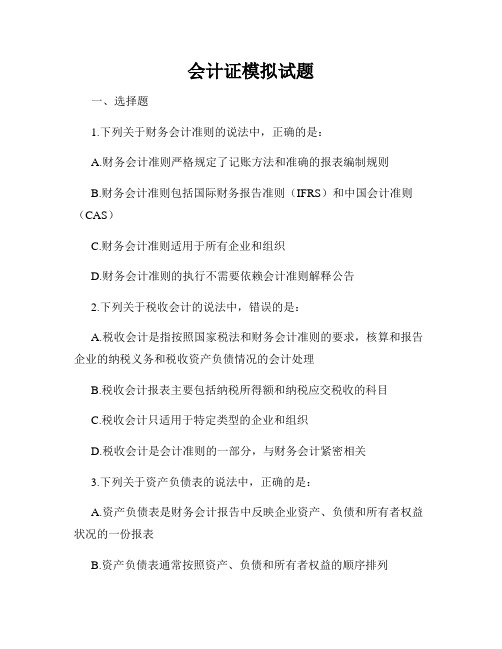 会计证模拟试题

一、选择题

1.下列关于财务会计准则的说法中，正确的是：

A.财务会计准则严格规定了记账方法和准确的报表编制规则

B.财务会计准则包括国际财务报告准则（IFRS）和中国会计准则（CAS）

C.财务会计准则适用于所有企业和组织

D.财务会计准则的执行不需要依赖会计准则解释公告

2.下列关于税收会计的说法中，错误的是：

A.税收会计是指按照国家税法和财务会计准则的要求，核算和报告企业的纳税义务和税收资产负债情况的会计处理

B.税收会计报表主要包括纳税所得额和纳税应交税收的科目

C.税收会计只适用于特定类型的企业和组织

D.税收会计是会计准则的一部分，与财务会计紧密相关

3.下列关于资产负债表的说法中，正确的是：

A.资产负债表是财务会计报告中反映企业资产、负债和所有者权益状况的一份报表

B.资产负债表通常按照资产、负债和所有者权益的顺序排列